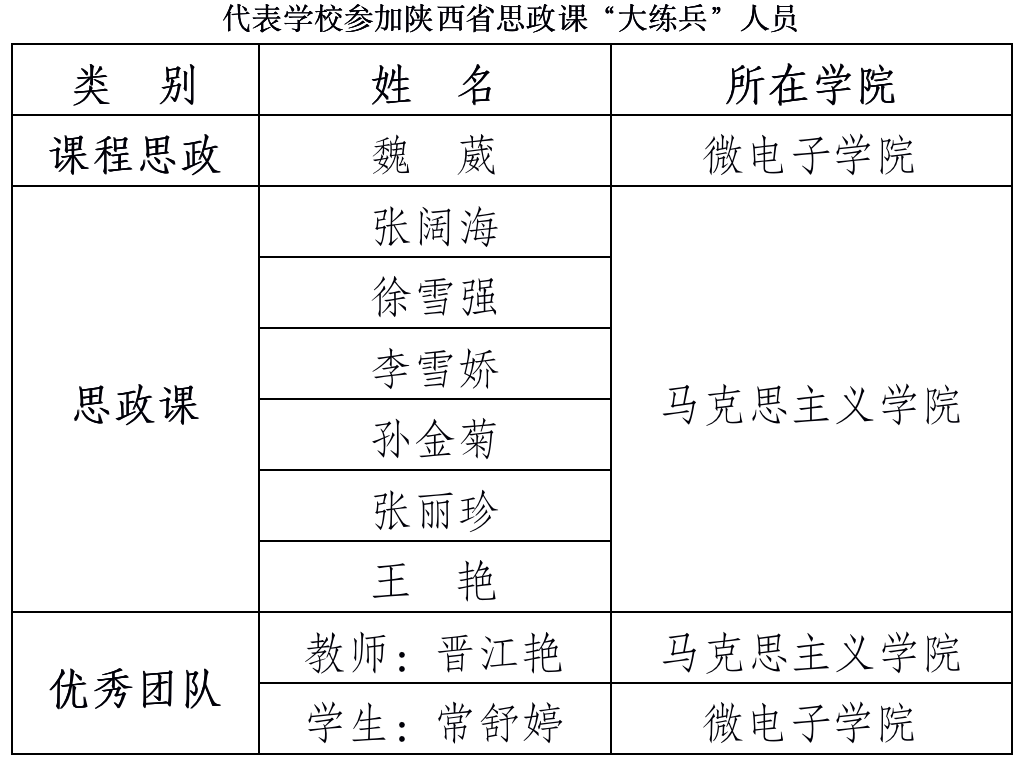 代表学校参加陕西省思政课“大练兵”人员

| 类　别 | 姓　名 | 所在学院 |
|---|---|---|
| 课程思政 | 魏　葳 | 微电子学院 |
| 思政课 | 张阔海 | 马克思主义学院 |
| | 徐雪强 | |
| | 李雪娇 | |
| | 孙金菊 | |
| | 张丽珍 | |
| | 王　艳 | |
| 优秀团队 | 教师：晋江艳 | 马克思主义学院 |
| | 学生：常舒婷 | 微电子学院 |